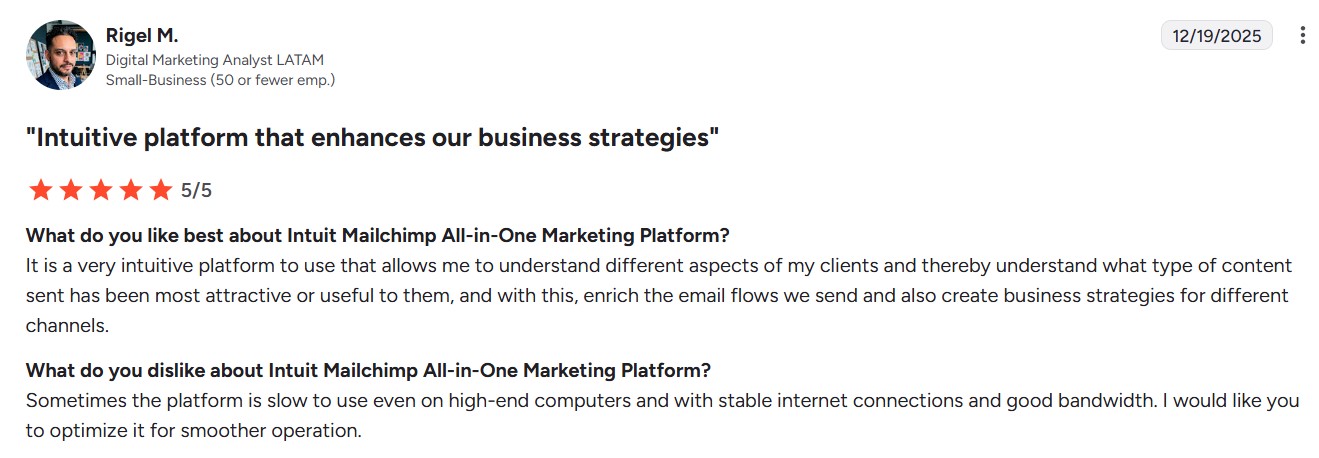 Rigel M.
Digital Marketing Analyst LATAM
Small-Business (50 or fewer emp.)

12/19/2025

"Intuitive platform that enhances our business strategies"

5/5

What do you like best about Intuit Mailchimp All-in-One Marketing Platform?
It is a very intuitive platform to use that allows me to understand different aspects of my clients and thereby understand what type of content sent has been most attractive or useful to them, and with this, enrich the email flows we send and also create business strategies for different channels.

What do you dislike about Intuit Mailchimp All-in-One Marketing Platform?
Sometimes the platform is slow to use even on high-end computers and with stable internet connections and good bandwidth. I would like you to optimize it for smoother operation.